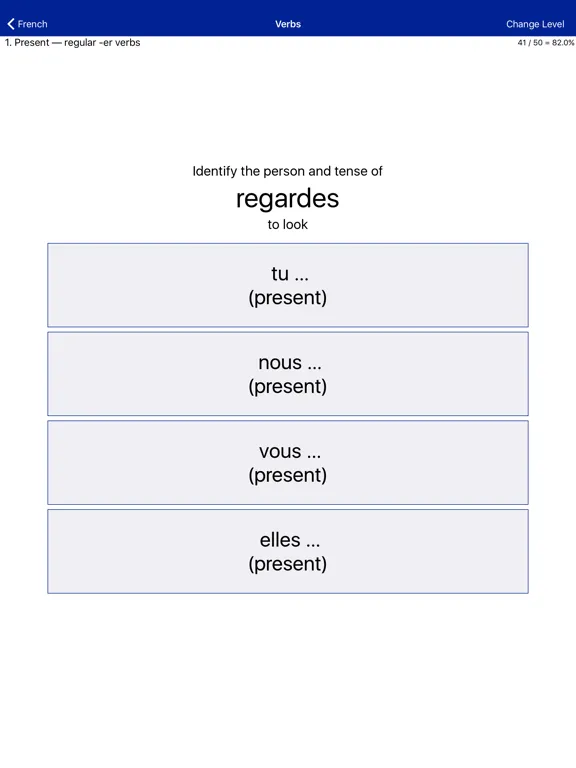 French Verbs Change Level

1. Present — regular -er verbs 41 / 50 = 82.0%

Identify the person and tense of

regardes

to look

tu ...
(present)

nous ...
(present)

vous ...
(present)

elles ...
(present)